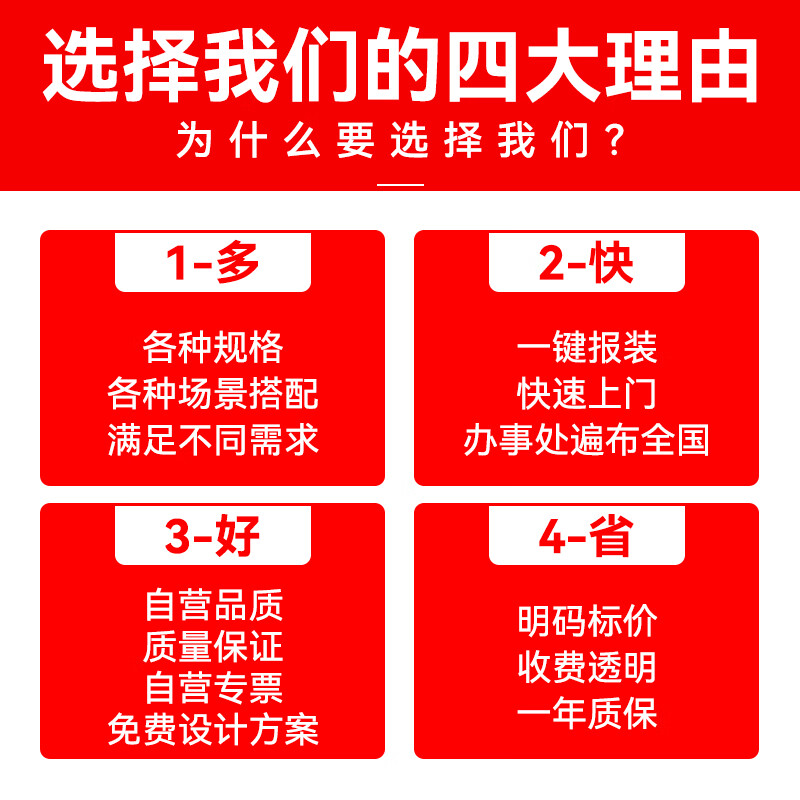 选择我们的四大理由

为什么要选择我们？

1-多

各种规格
各种场景搭配
满足不同需求

2-快

一键报装
快速上门
办事处遍布全国

3-好

自营品质
质量保证
自营专票
免费设计方案

4-省

明码标价
收费透明
一年质保